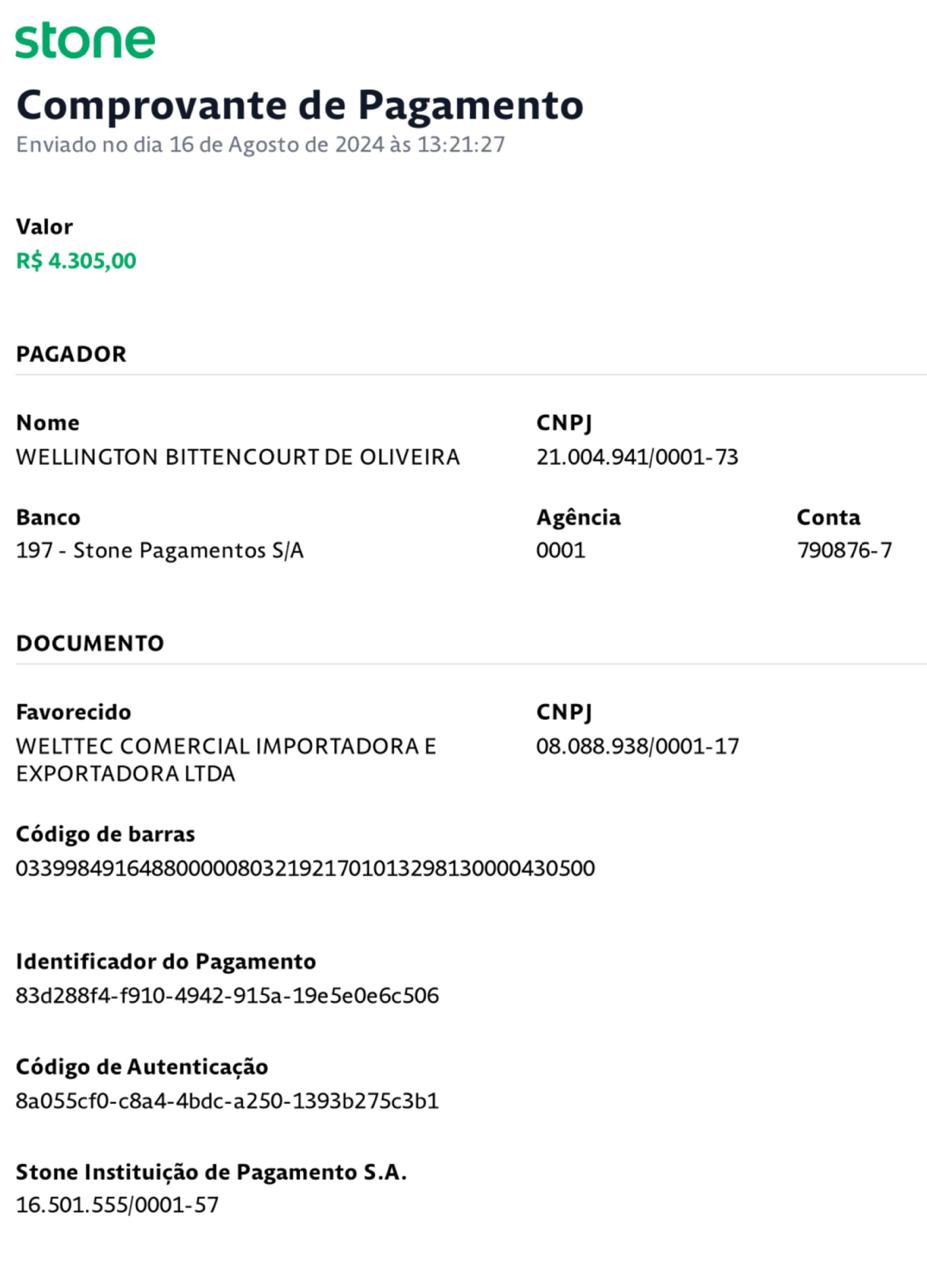 stone

Comprovante de Pagamento
Enviado no dia 16 de Agosto de 2024 às 13:21:27

Valor
R$ 4.305,00

PAGADOR

Nome
WELLINGTON BITTENCOURT DE OLIVEIRA

CNPJ
21.004.941/0001-73

Banco
197 - Stone Pagamentos S/A

Agência
0001

Conta
790876-7

DOCUMENTO

Favorecido
WELTTEC COMERCIAL IMPORTADORA E EXPORTADORA LTDA

CNPJ
08.088.938/0001-17

Código de barras
03399849164880000080321921701013298130000430500

Identificador do Pagamento
83d288f4-f910-4942-915a-19e5e0e6c506

Código de Autenticação
8a055cf0-c8a4-4bdc-a250-1393b275c3b1

Stone Instituição de Pagamento S.A.
16.501.555/0001-57